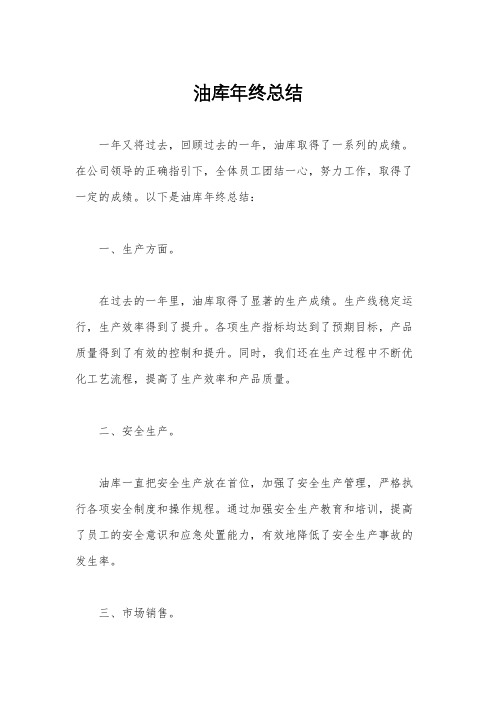 油库年终总结

一年又将过去，回顾过去的一年，油库取得了一系列的成绩。在公司领导的正确指引下，全体员工团结一心，努力工作，取得了一定的成绩。以下是油库年终总结：

一、生产方面。

在过去的一年里，油库取得了显著的生产成绩。生产线稳定运行，生产效率得到了提升。各项生产指标均达到了预期目标，产品质量得到了有效的控制和提升。同时，我们还在生产过程中不断优化工艺流程，提高了生产效率和产品质量。

二、安全生产。

油库一直把安全生产放在首位，加强了安全生产管理，严格执行各项安全制度和操作规程。通过加强安全生产教育和培训，提高了员工的安全意识和应急处置能力，有效地降低了安全生产事故的发生率。

三、市场销售。